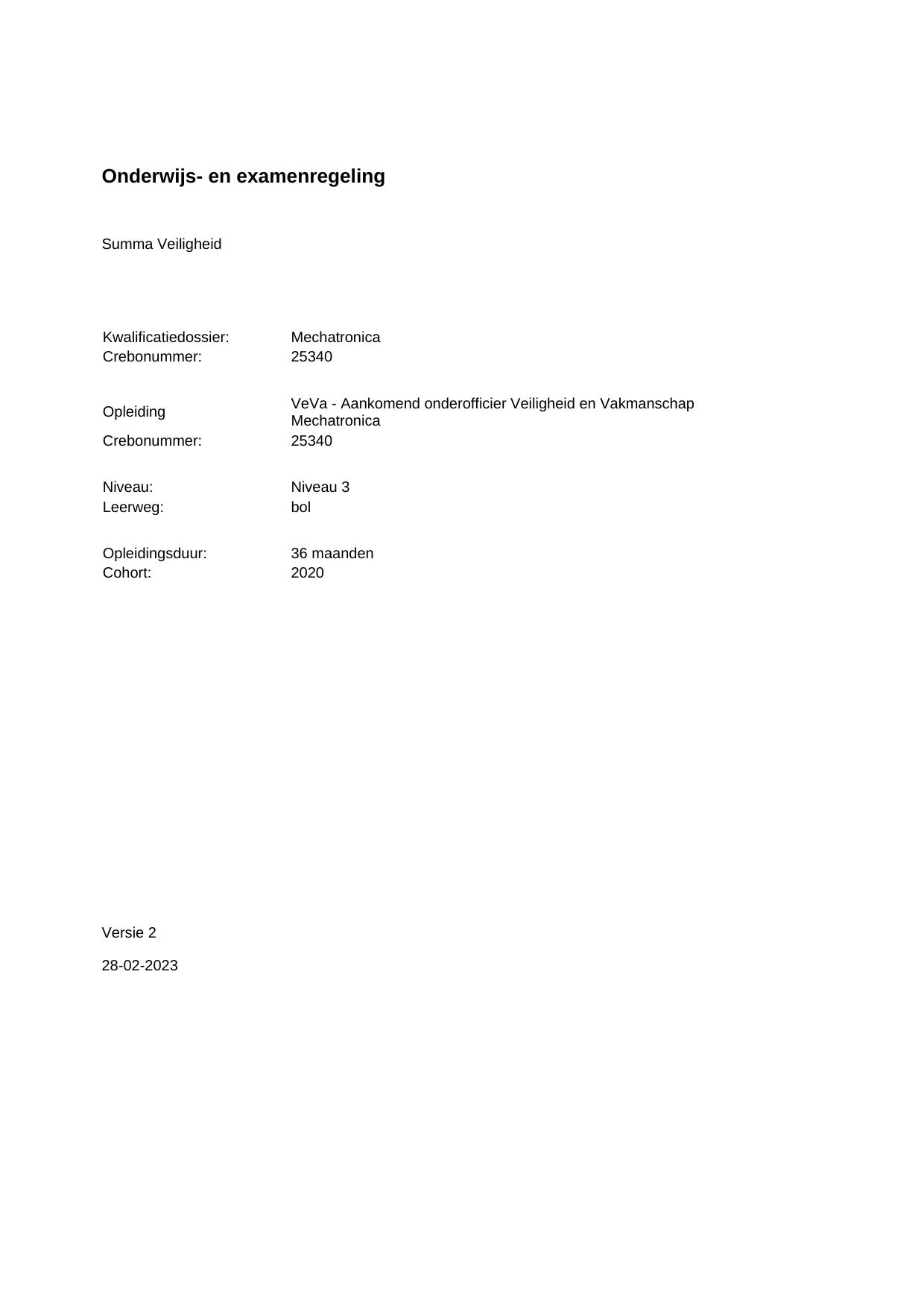 Onderwijs- en examenregeling

Summa Veiligheid

Kwalificatiedossier: Mechatronica
Crebonummer: 25340

Opleiding VeVa - Aankomend onderofficier Veiligheid en Vakmanschap Mechatronica
Crebonummer: 25340

Niveau: Niveau 3
Leerweg: bol

Opleidingsduur: 36 maanden
Cohort: 2020

Versie 2

28-02-2023